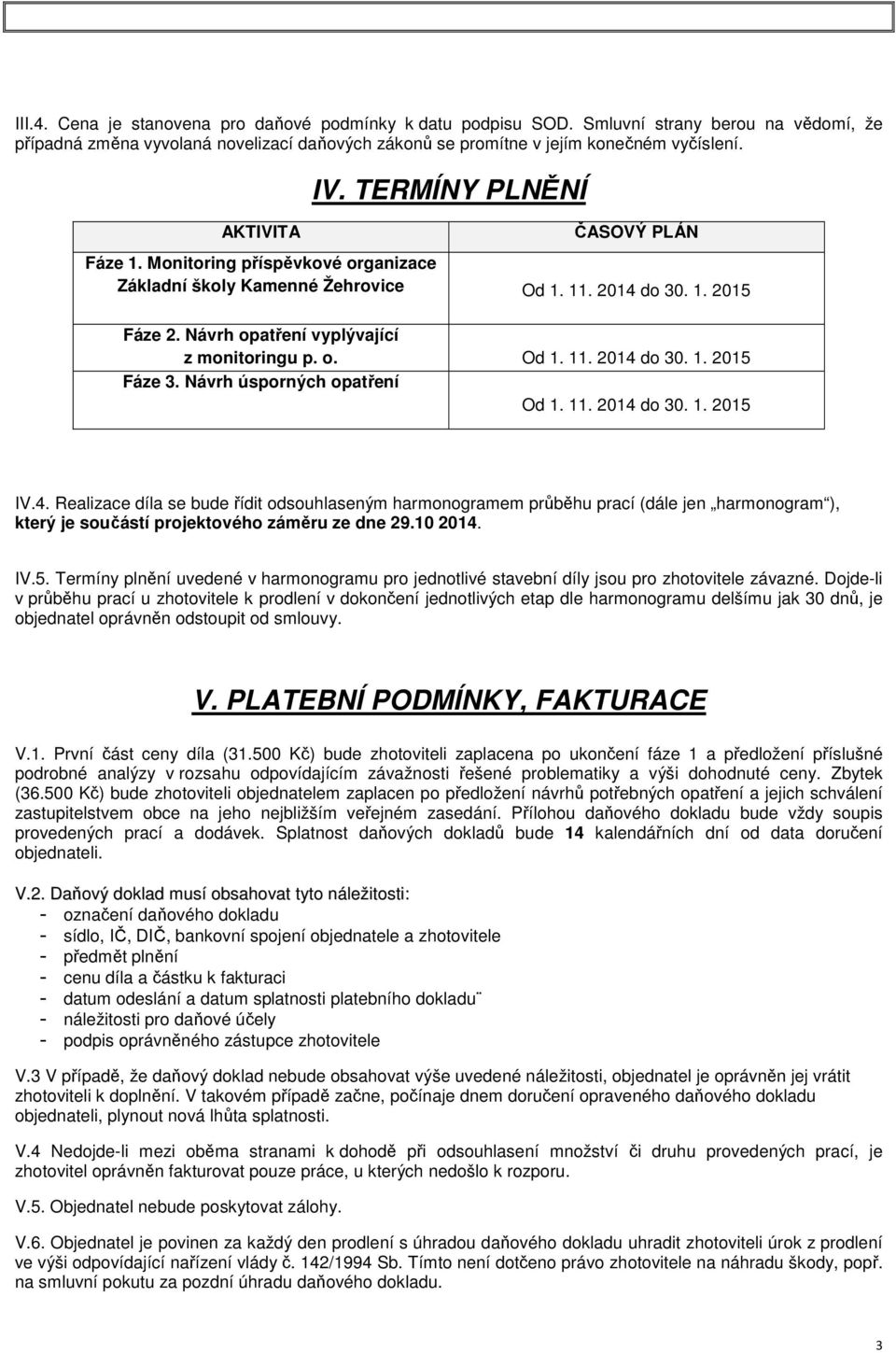 III.4. Cena je stanovena pro daňové podmínky k datu podpisu SOD. Smluvní strany berou na vědomí, že případná změna vyvolaná novelizací daňových zákonů se promítne v jejím konečném vyčíslení.

IV. TERMÍNY PLNĚNÍ

| AKTIVITA | ČASOVÝ PLÁN |
|---|---|
| Fáze 1. Monitoring příspěvkové organizace Základní školy Kamenné Žehrovice | Od 1. 11. 2014 do 30. 1. 2015 |
| Fáze 2. Návrh opatření vyplývající z monitoringu p. o. | Od 1. 11. 2014 do 30. 1. 2015 |
| Fáze 3. Návrh úsporných opatření | Od 1. 11. 2014 do 30. 1. 2015 |

IV.4. Realizace díla se bude řídit odsouhlaseným harmonogramem průběhu prací (dále jen „harmonogram“), který je součástí projektového záměru ze dne 29.10 2014.

IV.5. Termíny plnění uvedené v harmonogramu pro jednotlivé stavební díly jsou pro zhotovitele závazné. Dojde-li v průběhu prací u zhotovitele k prodlení v dokončení jednotlivých etap dle harmonogramu delšímu jak 30 dnů, je objednatel oprávněn odstoupit od smlouvy.

V. PLATEBNÍ PODMÍNKY, FAKTURACE

V.1. První část ceny díla (31.500 Kč) bude zhotoviteli zaplacena po ukončení fáze 1 a předložení příslušné podrobné analýzy v rozsahu odpovídajícím závažnosti řešené problematiky a výši dohodnuté ceny. Zbytek (36.500 Kč) bude zhotoviteli objednatelem zaplacen po předložení návrhů potřebných opatření a jejich schválení zastupitelstvem obce na jeho nejbližším veřejném zasedání. Přílohou daňového dokladu bude vždy soupis provedených prací a dodávek. Splatnost daňových dokladů bude 14 kalendářních dní od data doručení objednateli.

V.2. Daňový doklad musí obsahovat tyto náležitosti:
- označení daňového dokladu
- sídlo, IČ, DIČ, bankovní spojení objednatele a zhotovitele
- předmět plnění
- cenu díla a částku k fakturaci
- datum odeslání a datum splatnosti platebního dokladu¨
- náležitosti pro daňové účely
- podpis oprávněného zástupce zhotovitele

V.3 V případě, že daňový doklad nebude obsahovat výše uvedené náležitosti, objednatel je oprávněn jej vrátit zhotoviteli k doplnění. V takovém případě začne, počínaje dnem doručení opraveného daňového dokladu objednateli, plynout nová lhůta splatnosti.

V.4 Nedojde-li mezi oběma stranami k dohodě při odsouhlasení množství či druhu provedených prací, je zhotovitel oprávněn fakturovat pouze práce, u kterých nedošlo k rozporu.

V.5. Objednatel nebude poskytovat zálohy.

V.6. Objednatel je povinen za každý den prodlení s úhradou daňového dokladu uhradit zhotoviteli úrok z prodlení ve výši odpovídající nařízení vlády č. 142/1994 Sb. Tímto není dotčeno právo zhotovitele na náhradu škody, popř. na smluvní pokutu za pozdní úhradu daňového dokladu.

3